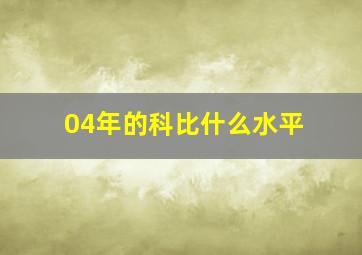 04年的科比什么水平